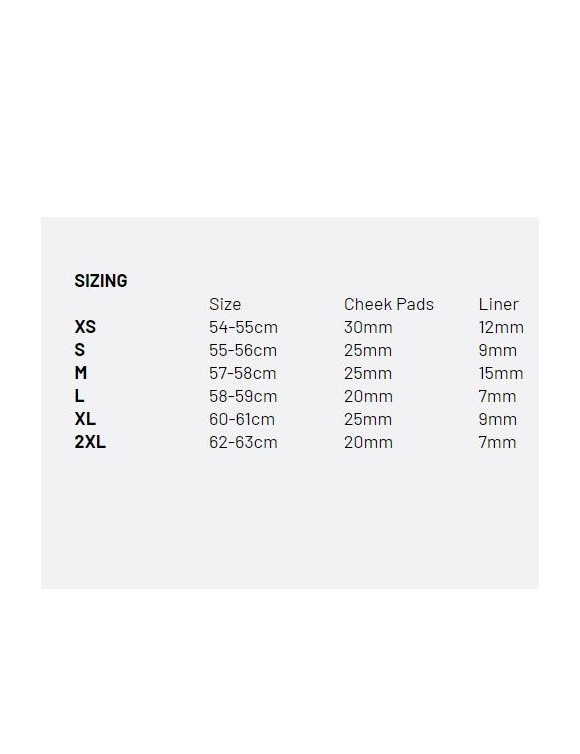 SIZING

| | Size | Cheek Pads | Liner |
|---|---|---|---|
| XS | 54-55cm | 30mm | 12mm |
| S | 55-56cm | 25mm | 9mm |
| M | 57-58cm | 25mm | 15mm |
| L | 58-59cm | 20mm | 7mm |
| XL | 60-61cm | 25mm | 9mm |
| 2XL | 62-63cm | 20mm | 7mm |